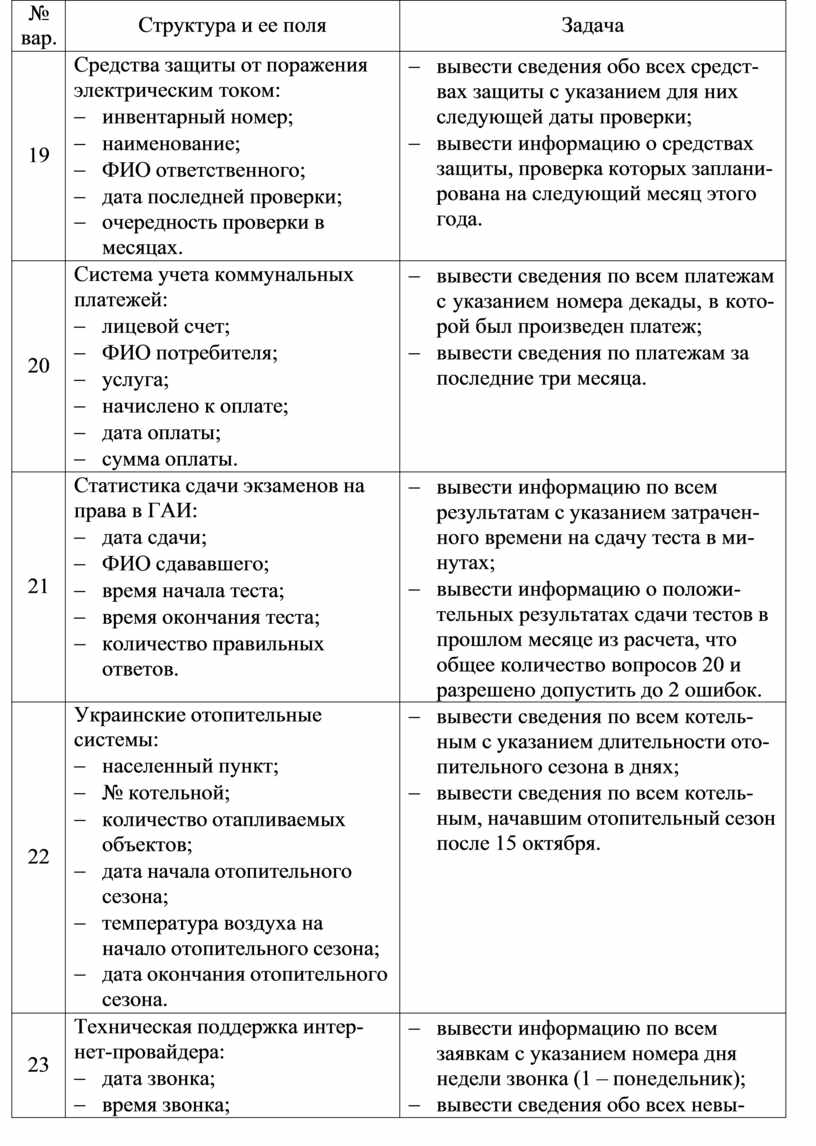 | № вар. | Структура и ее поля | Задача |
|---|---|---|
| 19 | Средства защиты от поражения электрическим током: – инвентарный номер; – наименование; – ФИО ответственного; – дата последней проверки; – очередность проверки в месяцах. | – вывести сведения обо всех средствах защиты с указанием для них следующей даты проверки; – вывести информацию о средствах защиты, проверка которых запланирована на следующий месяц этого года. |
| 20 | Система учета коммунальных платежей: – лицевой счет; – ФИО потребителя; – услуга; – начислено к оплате; – дата оплаты; – сумма оплаты. | – вывести сведения по всем платежам с указанием номера декады, в которой был произведен платеж; – вывести сведения по платежам за последние три месяца. |
| 21 | Статистика сдачи экзаменов на права в ГАИ: – дата сдачи; – ФИО сдававшего; – время начала теста; – время окончания теста; – количество правильных ответов. | – вывести информацию по всем результатам с указанием затраченного времени на сдачу теста в минутах; – вывести информацию о положительных результатах сдачи тестов в прошлом месяце из расчета, что общее количество вопросов 20 и разрешено допустить до 2 ошибок. |
| 22 | Украинские отопительные системы: – населенный пункт; – № котельной; – количество отапливаемых объектов; – дата начала отопительного сезона; – температура воздуха на начало отопительного сезона; – дата окончания отопительного сезона. | – вывести сведения по всем котельным с указанием длительности отопительного сезона в днях; – вывести сведения по всем котельным, начавшим отопительный сезон после 15 октября. |
| 23 | Техническая поддержка интернет-провайдера: – дата звонка; – время звонка; | – вывести информацию по всем заявкам с указанием номера дня недели звонка (1 – понедельник); – вывести сведения обо всех невы- |